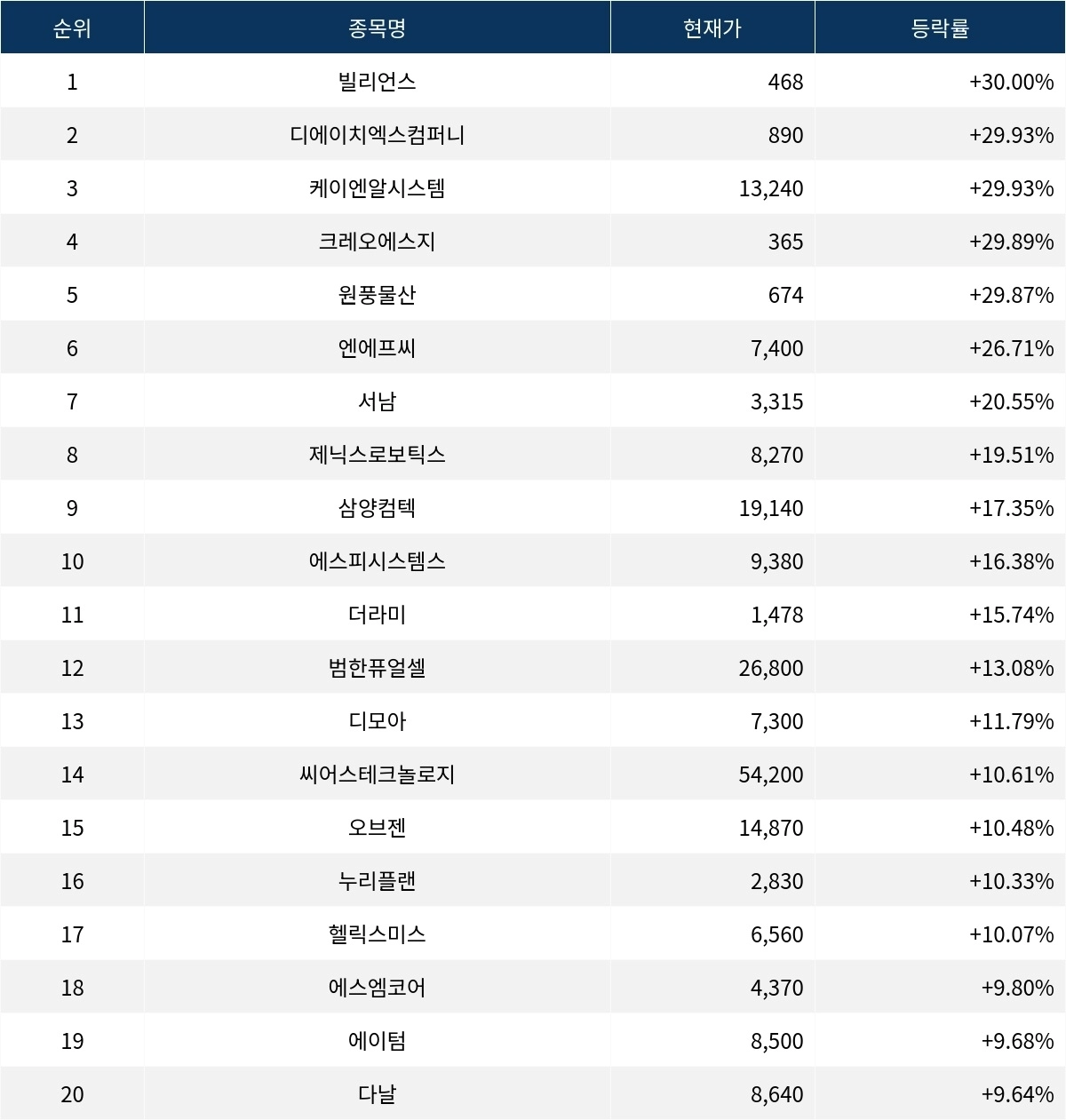 | 순위 | 종목명 | 현재가 | 등락률 |
|---|---|---|---|
| 1 | 빌리언스 | 468 | +30.00% |
| 2 | 디에이치엑스컴퍼니 | 890 | +29.93% |
| 3 | 케이엔알시스템 | 13,240 | +29.93% |
| 4 | 크레오에스지 | 365 | +29.89% |
| 5 | 원풍물산 | 674 | +29.87% |
| 6 | 엔에프씨 | 7,400 | +26.71% |
| 7 | 서남 | 3,315 | +20.55% |
| 8 | 제닉스로보틱스 | 8,270 | +19.51% |
| 9 | 삼양컴텍 | 19,140 | +17.35% |
| 10 | 에스피시스템스 | 9,380 | +16.38% |
| 11 | 더라미 | 1,478 | +15.74% |
| 12 | 범한퓨얼셀 | 26,800 | +13.08% |
| 13 | 디모아 | 7,300 | +11.79% |
| 14 | 씨어스테크놀로지 | 54,200 | +10.61% |
| 15 | 오브젠 | 14,870 | +10.48% |
| 16 | 누리플랜 | 2,830 | +10.33% |
| 17 | 헬릭스미스 | 6,560 | +10.07% |
| 18 | 에스엠코어 | 4,370 | +9.80% |
| 19 | 에이텀 | 8,500 | +9.68% |
| 20 | 다날 | 8,640 | +9.64% |